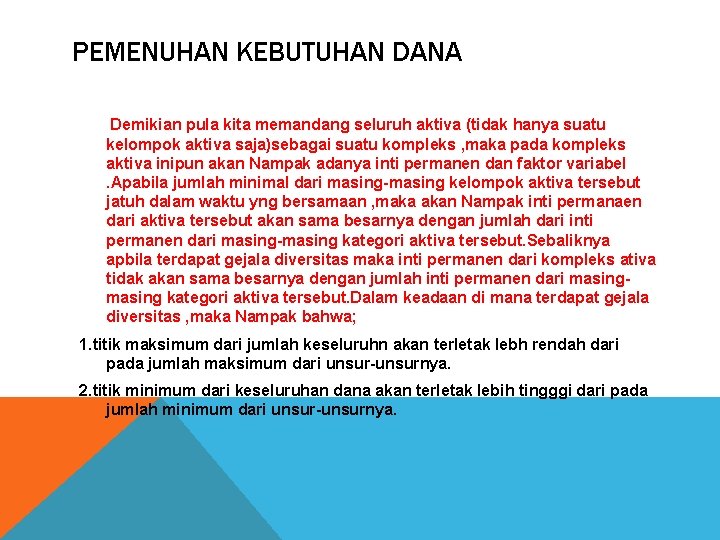 PEMENUHAN KEBUTUHAN DANA

Demikian pula kita memandang seluruh aktiva (tidak hanya suatu kelompok aktiva saja)sebagai suatu kompleks ,maka pada kompleks aktiva inipun akan Nampak adanya inti permanen dan faktor variabel .Apabila jumlah minimal dari masing-masing kelompok aktiva tersebut jatuh dalam waktu yng bersamaan ,maka akan Nampak inti permanaen dari aktiva tersebut akan sama besarnya dengan jumlah dari inti permanen dari masing-masing kategori aktiva tersebut.Sebaliknya apbila terdapat gejala diversitas maka inti permanen dari kompleks ativa tidak akan sama besarnya dengan jumlah inti permanen dari masing-masing kategori aktiva tersebut.Dalam keadaan di mana terdapat gejala diversitas ,maka Nampak bahwa;

1.titik maksimum dari jumlah keseluruhn akan terletak lebh rendah dari pada jumlah maksimum dari unsur-unsurnya.

2.titik minimum dari keseluruhan dana akan terletak lebih tingggi dari pada jumlah minimum dari unsur-unsurnya.